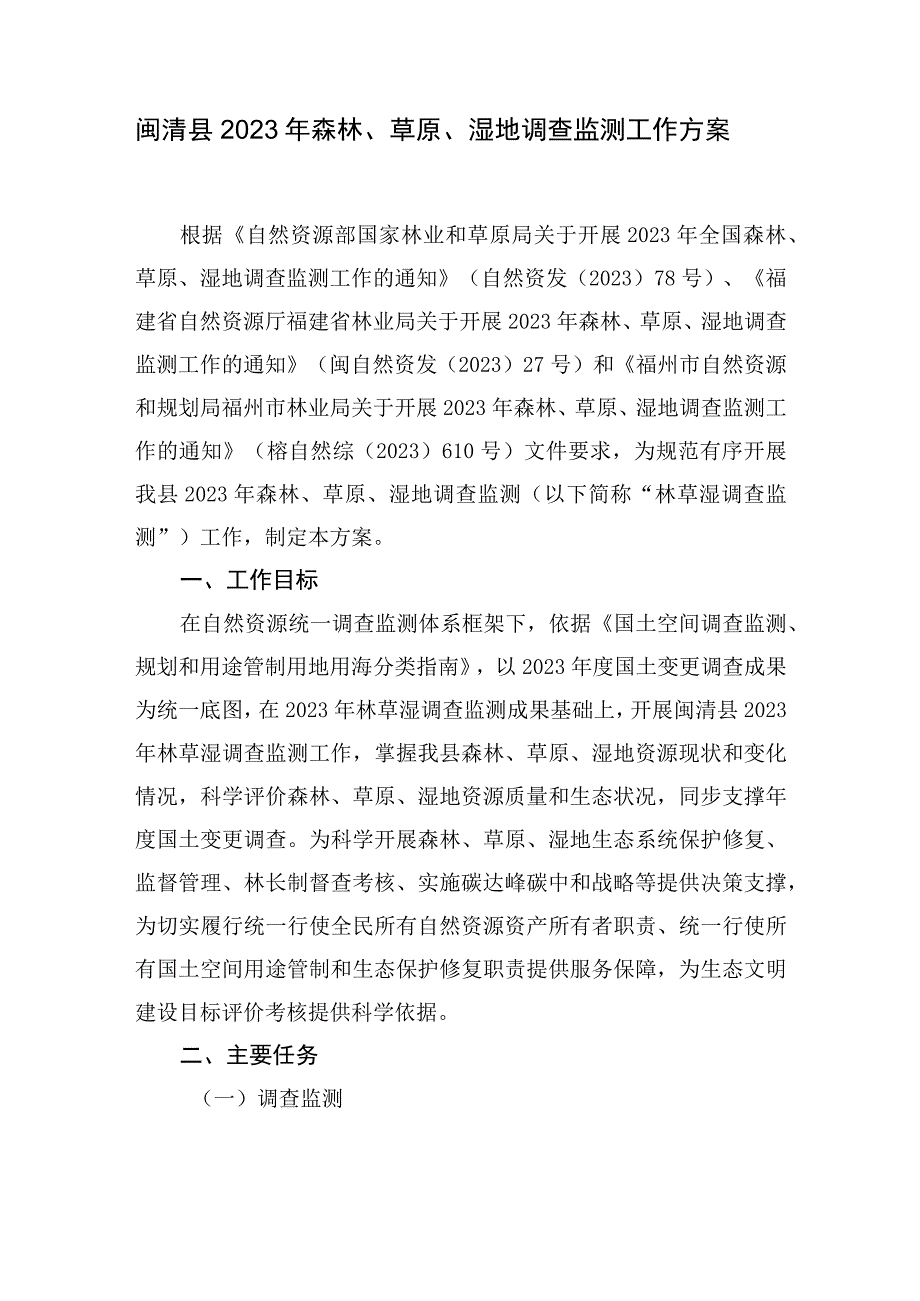 闽清县2023年森林、草原、湿地调查监测工作方案

根据《自然资源部国家林业和草原局关于开展2023年全国森林、草原、湿地调查监测工作的通知》（自然资发（2023）78号）、《福建省自然资源厅福建省林业局关于开展2023年森林、草原、湿地调查监测工作的通知》（闽自然资发（2023）27号）和《福州市自然资源和规划局福州市林业局关于开展2023年森林、草原、湿地调查监测工作的通知》（榕自然综（2023）610号）文件要求，为规范有序开展我县2023年森林、草原、湿地调查监测（以下简称“林草湿调查监测”）工作，制定本方案。

一、工作目标

在自然资源统一调查监测体系框架下，依据《国土空间调查监测、规划和用途管制用地用海分类指南》，以2023年度国土变更调查成果为统一底图，在2023年林草湿调查监测成果基础上，开展闽清县2023年林草湿调查监测工作，掌握我县森林、草原、湿地资源现状和变化情况，科学评价森林、草原、湿地资源质量和生态状况，同步支撑年度国土变更调查。为科学开展森林、草原、湿地生态系统保护修复、监督管理、林长制督查考核、实施碳达峰碳中和战略等提供决策支撑，为切实履行统一行使全民所有自然资源资产所有者职责、统一行使所有国土空间用途管制和生态保护修复职责提供服务保障，为生态文明建设目标评价考核提供科学依据。

二、主要任务

（一）调查监测